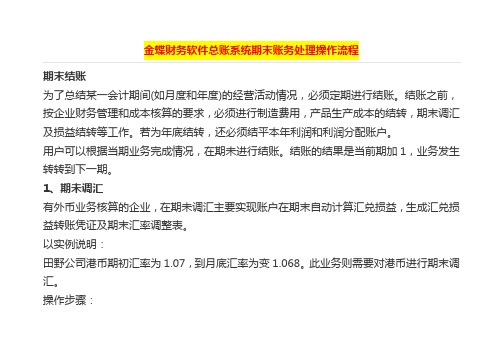 金蝶财务软件总账系统期末账务处理操作流程

期末结账

为了总结某一会计期间(如月度和年度)的经营活动情况，必须定期进行结账。结账之前，按企业财务管理和成本核算的要求，必须进行制造费用，产品生产成本的结转，期末调汇及损益结转等工作。若为年底结转，还必须结平本年利润和利润分配账户。

用户可以根据当期业务完成情况，在期末进行结账。结账的结果是当前期加 1，业务发生转转到下一期。

1、期末调汇

有外币业务核算的企业，在期末调汇主要实现账户在期末自动计算汇兑损益，生成汇兑损益转账凭证及期末汇率调整表。

以实例说明：

田野公司港币期初汇率为 1.07，到月底汇率为变 1.068。此业务则需要对港币进行期末调汇。

操作步骤：